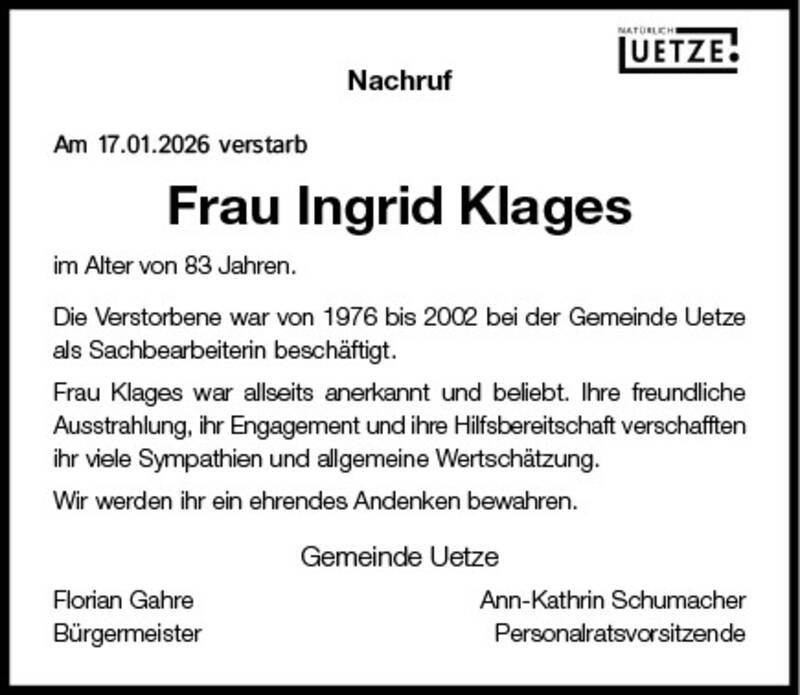 NATÜRLICH
UETZE.

Nachruf

Am 17.01.2026 verstarb

Frau Ingrid Klages

im Alter von 83 Jahren.

Die Verstorbene war von 1976 bis 2002 bei der Gemeinde Uetze als Sachbearbeiterin beschäftigt.

Frau Klages war allseits anerkannt und beliebt. Ihre freundliche Ausstrahlung, ihr Engagement und ihre Hilfsbereitschaft verschafften ihr viele Sympathien und allgemeine Wertschätzung.

Wir werden ihr ein ehrendes Andenken bewahren.

Gemeinde Uetze

Florian Gahre
Bürgermeister

Ann-Kathrin Schumacher
Personalratsvorsitzende